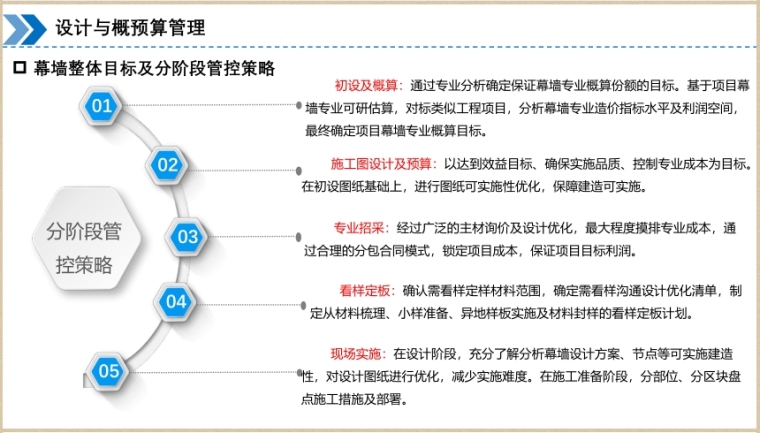 设计与概预算管理

☐ 幕墙整体目标及分阶段管控策略

分阶段管控策略

01

初设及概算：通过专业分析确定保证幕墙专业概算份额的目标。基于项目幕墙专业可研估算，对标类似工程项目，分析幕墙专业造价指标水平及利润空间，最终确定项目幕墙专业概算目标。

02

施工图设计及预算：以达到效益目标、确保实施品质、控制专业成本为目标。在初设图纸基础上，进行图纸可实施性优化，保障建造可实施。

03

专业招采：经过广泛的主材询价及设计优化，最大程度摸排专业成本，通过合理的分包合同模式，锁定项目成本，保证项目目标利润。

04

看样定板：确认需看样定样材料范围，确定需看样沟通设计优化清单，制定从材料梳理、小样准备、异地样板实施及材料封样的看样定板计划。

05

现场实施：在设计阶段，充分了解分析幕墙设计方案、节点等可实施建造性，对设计图纸进行优化，减少实施难度。在施工准备阶段，分部位、分区块盘点施工措施及部署。